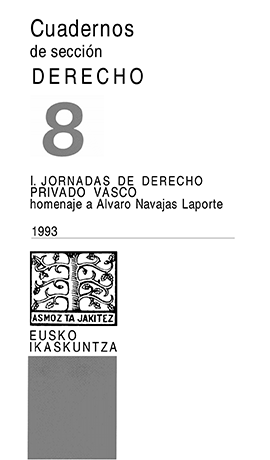 Cuadernos
de sección
DERECHO

8

I. JORNADAS DE DERECHO PRIVADO VASCO
homenaje a Alvaro Navajas Laporte

1993

ASMOZ TA JAKITEZ

EUSKO
IKASKUNTZA